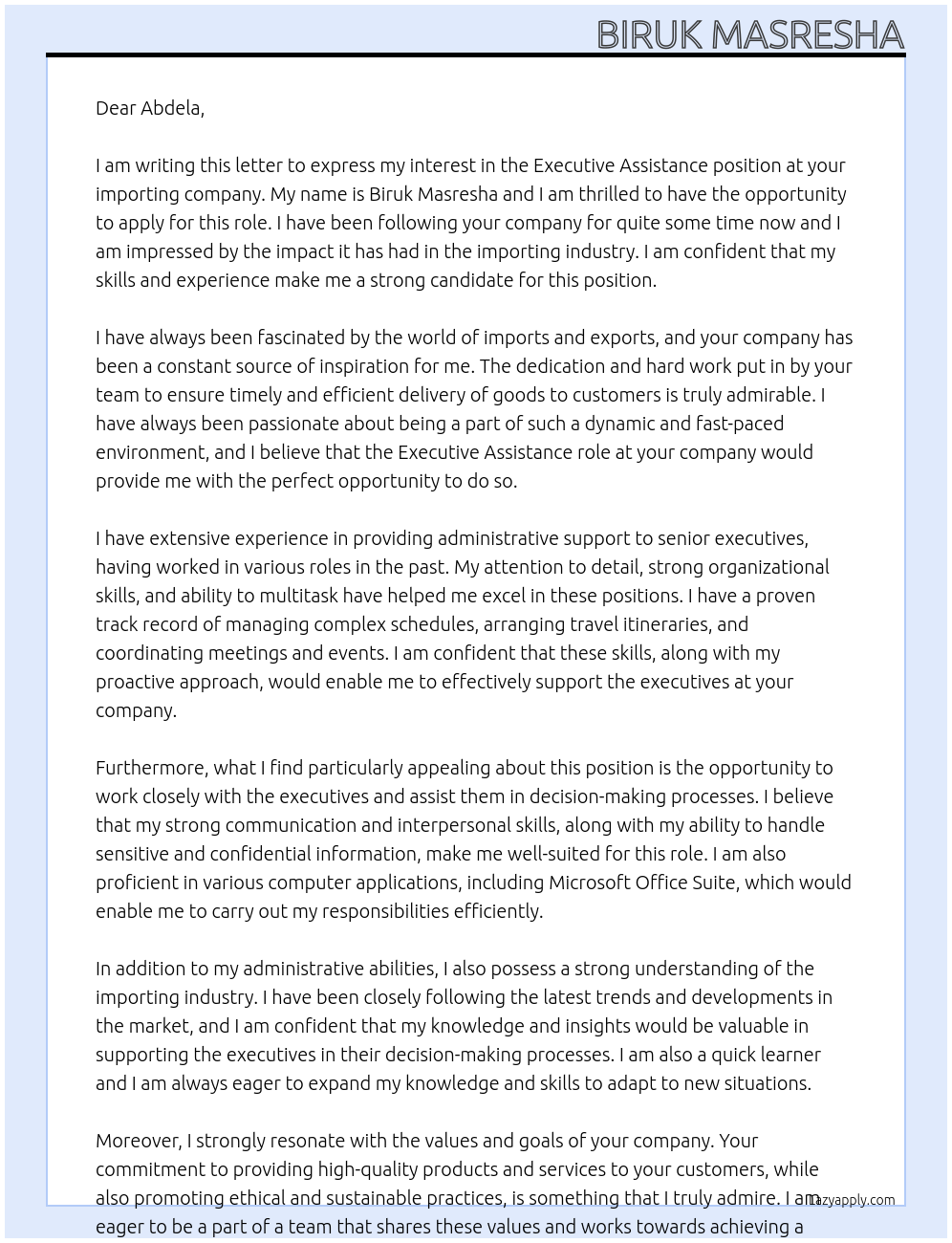 BIRUK MASRESHA

Dear Abdela,

I am writing this letter to express my interest in the Executive Assistance position at your importing company. My name is Biruk Masresha and I am thrilled to have the opportunity to apply for this role. I have been following your company for quite some time now and I am impressed by the impact it has had in the importing industry. I am confident that my skills and experience make me a strong candidate for this position.

I have always been fascinated by the world of imports and exports, and your company has been a constant source of inspiration for me. The dedication and hard work put in by your team to ensure timely and efficient delivery of goods to customers is truly admirable. I have always been passionate about being a part of such a dynamic and fast-paced environment, and I believe that the Executive Assistance role at your company would provide me with the perfect opportunity to do so.

I have extensive experience in providing administrative support to senior executives, having worked in various roles in the past. My attention to detail, strong organizational skills, and ability to multitask have helped me excel in these positions. I have a proven track record of managing complex schedules, arranging travel itineraries, and coordinating meetings and events. I am confident that these skills, along with my proactive approach, would enable me to effectively support the executives at your company.

Furthermore, what I find particularly appealing about this position is the opportunity to work closely with the executives and assist them in decision-making processes. I believe that my strong communication and interpersonal skills, along with my ability to handle sensitive and confidential information, make me well-suited for this role. I am also proficient in various computer applications, including Microsoft Office Suite, which would enable me to carry out my responsibilities efficiently.

In addition to my administrative abilities, I also possess a strong understanding of the importing industry. I have been closely following the latest trends and developments in the market, and I am confident that my knowledge and insights would be valuable in supporting the executives in their decision-making processes. I am also a quick learner and I am always eager to expand my knowledge and skills to adapt to new situations.

Moreover, I strongly resonate with the values and goals of your company. Your commitment to providing high-quality products and services to your customers, while also promoting ethical and sustainable practices, is something that I truly admire. I am eager to be a part of a team that shares these values and works towards achieving a

lazyapply.com